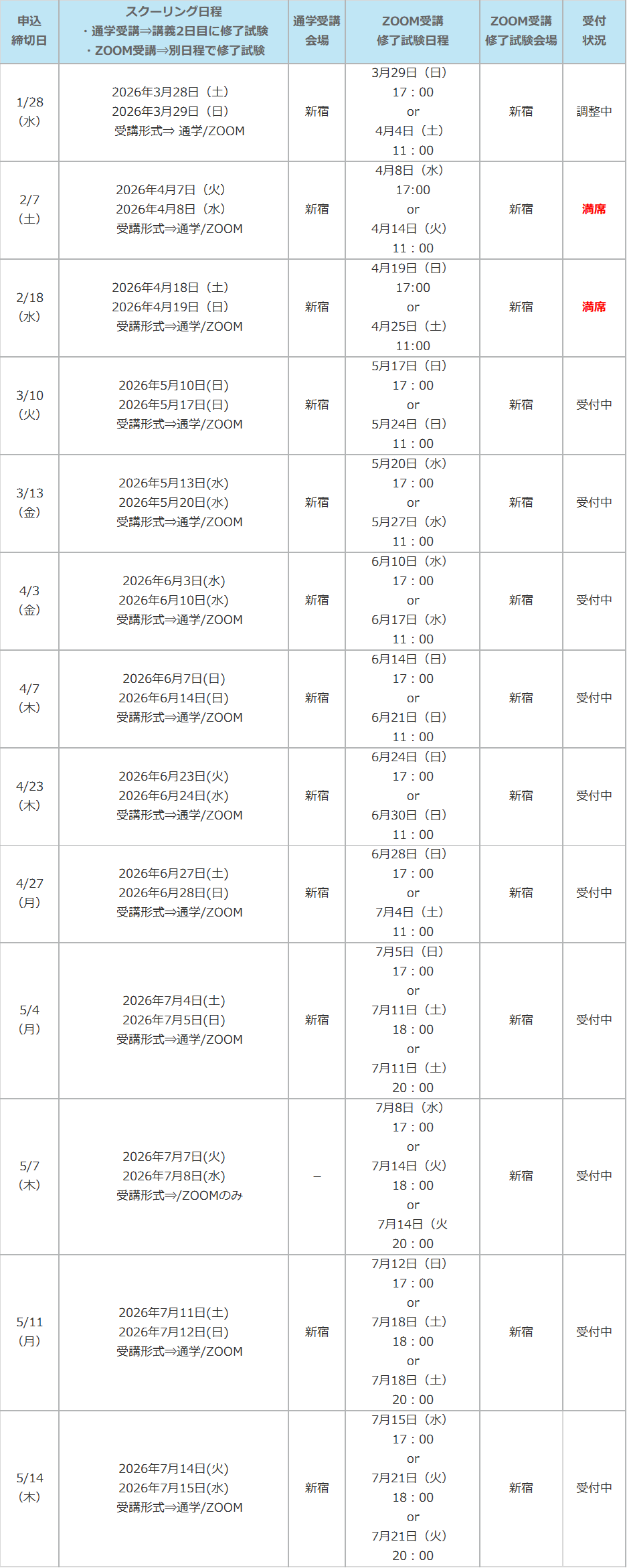 | 申込締切日 | スクーリング日程 ・通学受講⇒講義2日目に修了試験 ・ZOOM受講⇒別日程で修了試験 | 通学受講会場 | ZOOM受講修了試験日程 | ZOOM受講修了試験会場 | 受付状況 |
|---|---|---|---|---|---|
| 1/28（水） | 2026年3月28日（土） 2026年3月29日（日） 受講形式⇒ 通学/ZOOM | 新宿 | 3月29日（日） 17：00 or 4月4日（土） 11：00 | 新宿 | 調整中 |
| 2/7（土） | 2026年4月7日（火） 2026年4月8日（水） 受講形式⇒通学/ZOOM | 新宿 | 4月8日（水） 17:00 or 4月14日（火） 11：00 | 新宿 | 満席 |
| 2/18（水） | 2026年4月18日（土） 2026年4月19日（日） 受講形式⇒通学/ZOOM | 新宿 | 4月19日（日） 17:00 or 4月25日（土） 11:00 | 新宿 | 満席 |
| 3/10（火） | 2026年5月10日(日) 2026年5月17日(日) 受講形式⇒通学/ZOOM | 新宿 | 5月17日（日） 17：00 or 5月24日（日） 11：00 | 新宿 | 受付中 |
| 3/13（金） | 2026年5月13日(水) 2026年5月20日(水) 受講形式⇒通学/ZOOM | 新宿 | 5月20日（水） 17：00 or 5月27日（水） 11：00 | 新宿 | 受付中 |
| 4/3（金） | 2026年6月3日(水) 2026年6月10日(水) 受講形式⇒通学/ZOOM | 新宿 | 6月10日（水） 17：00 or 6月17日（水） 11：00 | 新宿 | 受付中 |
| 4/7（木） | 2026年6月7日(日) 2026年6月14日(日) 受講形式⇒通学/ZOOM | 新宿 | 6月14日（日） 17：00 or 6月21日（日） 11：00 | 新宿 | 受付中 |
| 4/23（木） | 2026年6月23日(火) 2026年6月24日(水) 受講形式⇒通学/ZOOM | 新宿 | 6月24日（日） 17：00 or 6月30日（日） 11：00 | 新宿 | 受付中 |
| 4/27（月） | 2026年6月27日(土) 2026年6月28日(日) 受講形式⇒通学/ZOOM | 新宿 | 6月28日（日） 17：00 or 7月4日（土） 11：00 | 新宿 | 受付中 |
| 5/4（月） | 2026年7月4日(土) 2026年7月5日(日) 受講形式⇒通学/ZOOM | 新宿 | 7月5日（日） 17：00 or 7月11日（土） 18：00 or 7月11日（土） 20：00 | 新宿 | 受付中 |
| 5/7（木） | 2026年7月7日(火) 2026年7月8日(水) 受講形式⇒/ZOOMのみ | – | 7月8日（水） 17：00 or 7月14日（火） 18：00 or 7月14日（火 20：00 | 新宿 | 受付中 |
| 5/11（月） | 2026年7月11日(土) 2026年7月12日(日) 受講形式⇒通学/ZOOM | 新宿 | 7月12日（日） 17：00 or 7月18日（土） 18：00 or 7月18日（土） 20：00 | 新宿 | 受付中 |
| 5/14（木） | 2026年7月14日(火) 2026年7月15日(水) 受講形式⇒通学/ZOOM | 新宿 | 7月15日（水） 17：00 or 7月21日（火） 18：00 or 7月21日（火） 20：00 | 新宿 | 受付中 |